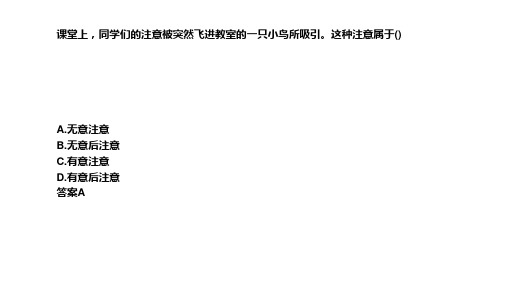 课堂上，同学们的注意被突然飞进教室的一只小鸟所吸引。这种注意属于()

A.无意注意
B.无意后注意
C.有意注意
D.有意后注意
答案A